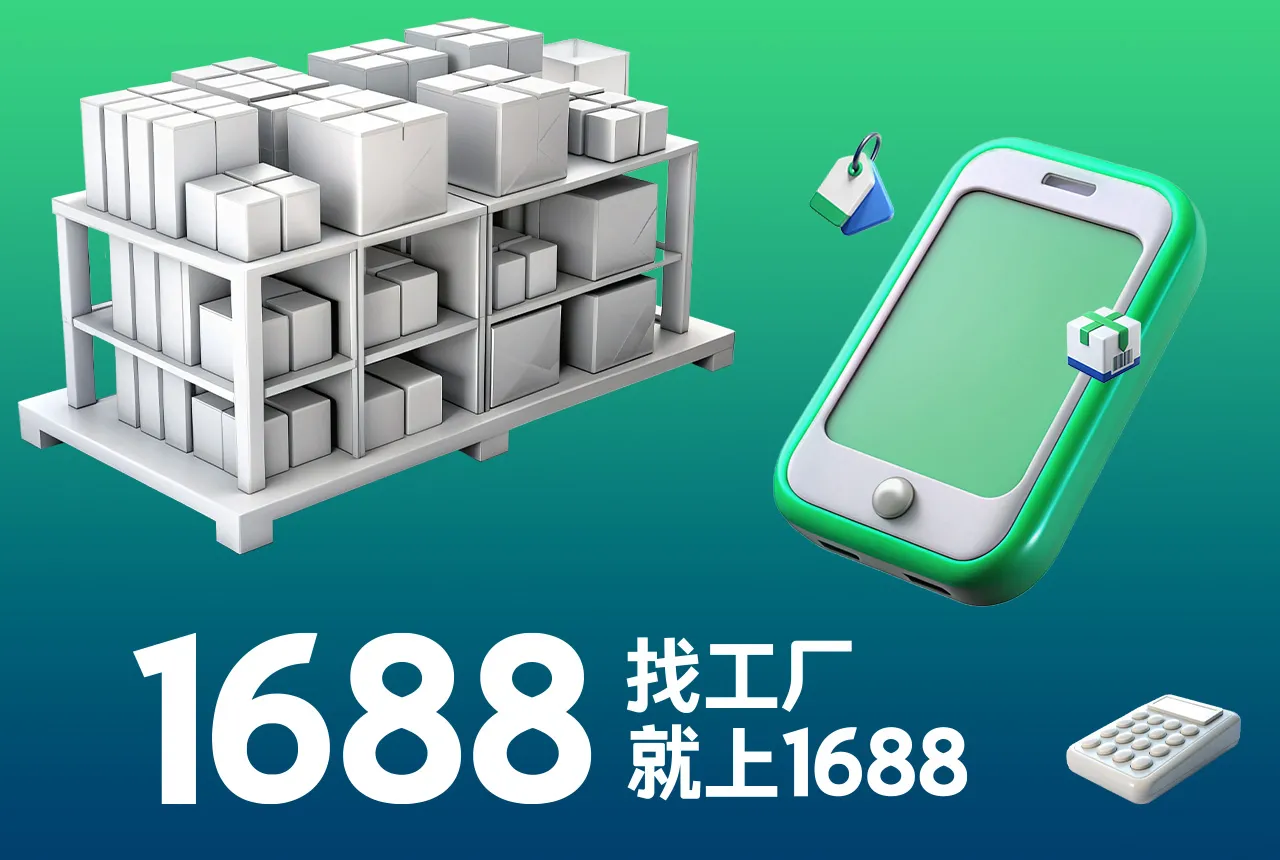 1688 找工厂
就上1688